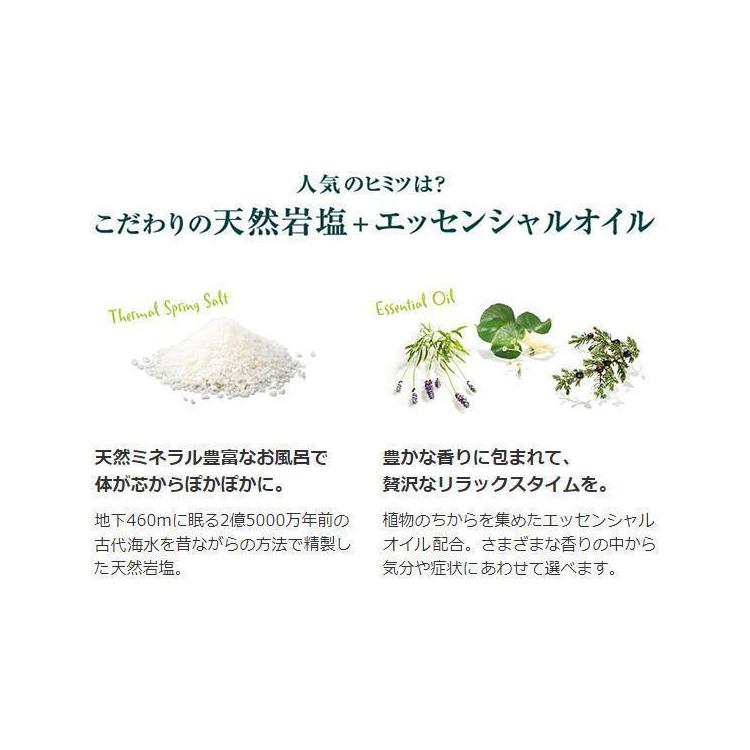 人気のヒミツは?
こだわりの天然岩塩+エッセンシャルオイル

Thermal Spring Salt

天然ミネラル豊富なお風呂で
体が芯からぽかぽかに。

地下460mに眠る2億5000万年前の古代海水を昔ながらの方法で精製した天然岩塩。

Essential Oil

豊かな香りに包まれて、
贅沢なリラックスタイムを。

植物のちからを集めたエッセンシャルオイル配合。さまざまな香りの中から気分や症状にあわせて選べます。